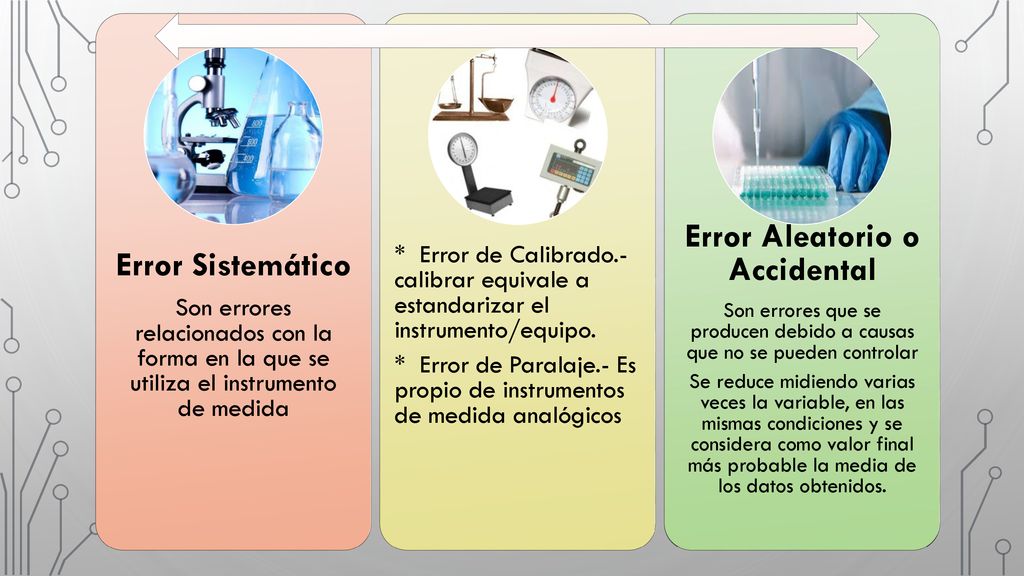 Error Sistemático

Son errores relacionados con la forma en la que se utiliza el instrumento de medida

* Error de Calibrado.- calibrar equivale a estandarizar el instrumento/equipo.

* Error de Paralaje.- Es propio de instrumentos de medida analógicos

Error Aleatorio o Accidental

Son errores que se producen debido a causas que no se pueden controlar

Se reduce midiendo varias veces la variable, en las mismas condiciones y se considera como valor final más probable la media de los datos obtenidos.